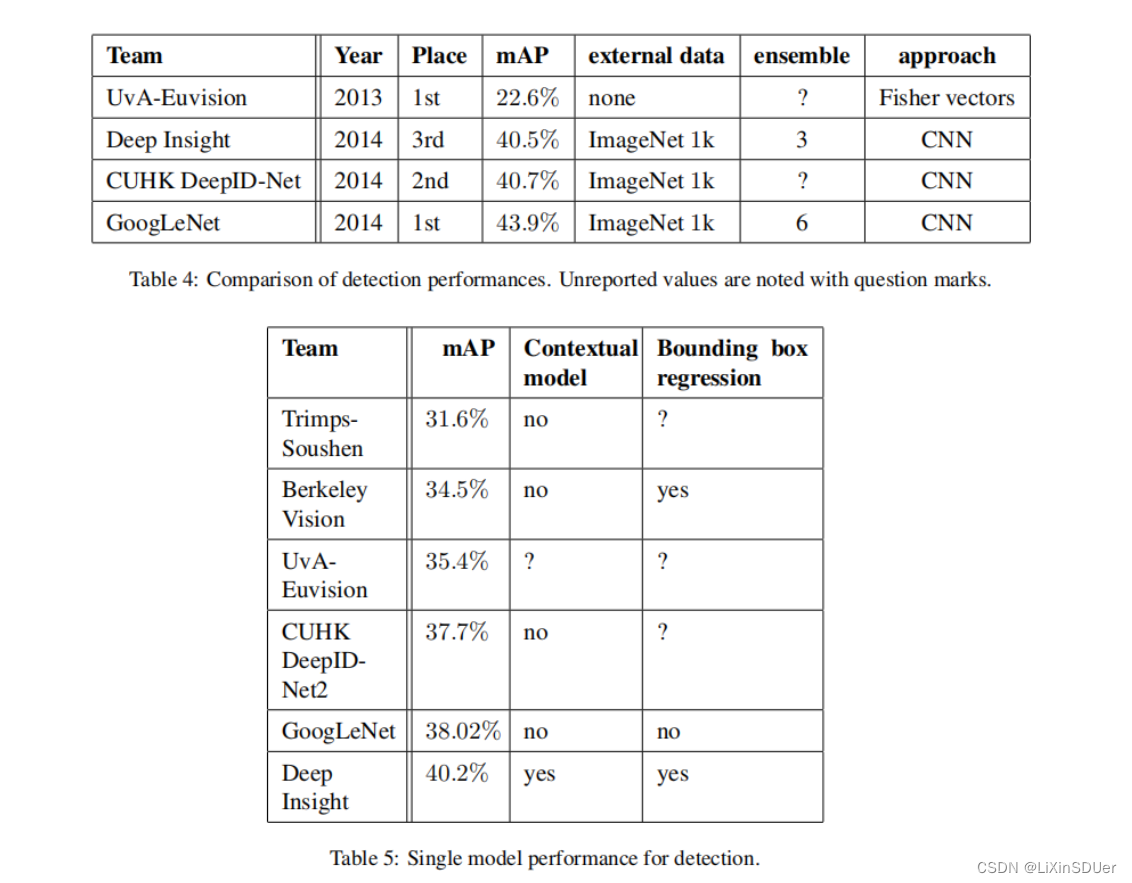 | Team | Year | Place | mAP | external data | ensemble | approach |
|---|---|---|---|---|---|---|
| UvA-Euvision | 2013 | 1st | 22.6% | none | ? | Fisher vectors |
| Deep Insight | 2014 | 3rd | 40.5% | ImageNet 1k | 3 | CNN |
| CUHK DeepID-Net | 2014 | 2nd | 40.7% | ImageNet 1k | ? | CNN |
| GoogLeNet | 2014 | 1st | 43.9% | ImageNet 1k | 6 | CNN |

Table 4: Comparison of detection performances. Unreported values are noted with question marks.

| Team | mAP | Contextual model | Bounding box regression |
|---|---|---|---|
| Trimps-Soushen | 31.6% | no | ? |
| Berkeley Vision | 34.5% | no | yes |
| UvA-Euvision | 35.4% | ? | ? |
| CUHK DeepID-Net2 | 37.7% | no | ? |
| GoogLeNet | 38.02% | no | no |
| Deep Insight | 40.2% | yes | yes |

Table 5: Single model performance for detection.

CSDN @LiXinSDUer